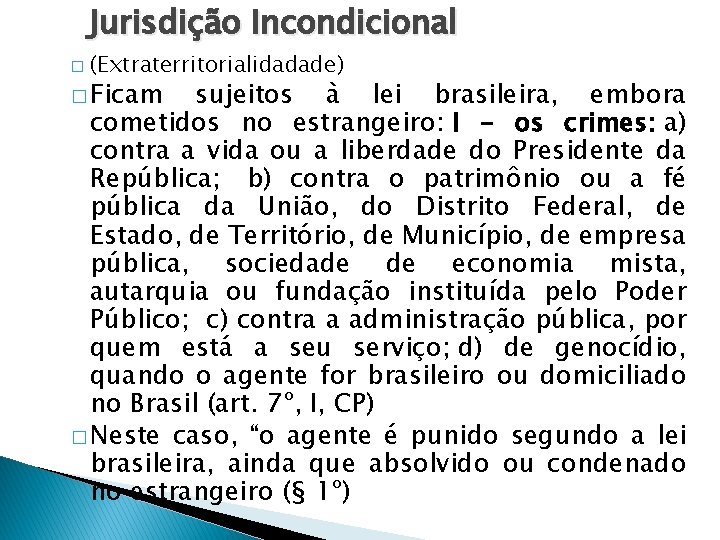 Jurisdição Incondicional

☐ (Extraterritorialidadade)

☐ Ficam sujeitos à lei brasileira, embora cometidos no estrangeiro: I - os crimes: a) contra a vida ou a liberdade do Presidente da República; b) contra o patrimônio ou a fé pública da União, do Distrito Federal, de Estado, de Território, de Município, de empresa pública, sociedade de economia mista, autarquia ou fundação instituída pelo Poder Público; c) contra a administração pública, por quem está a seu serviço; d) de genocídio, quando o agente for brasileiro ou domiciliado no Brasil (art. 7°, I, CP)

☐ Neste caso, "o agente é punido segundo a lei brasileira, ainda que absolvido ou condenado no estrangeiro (§ 1°)